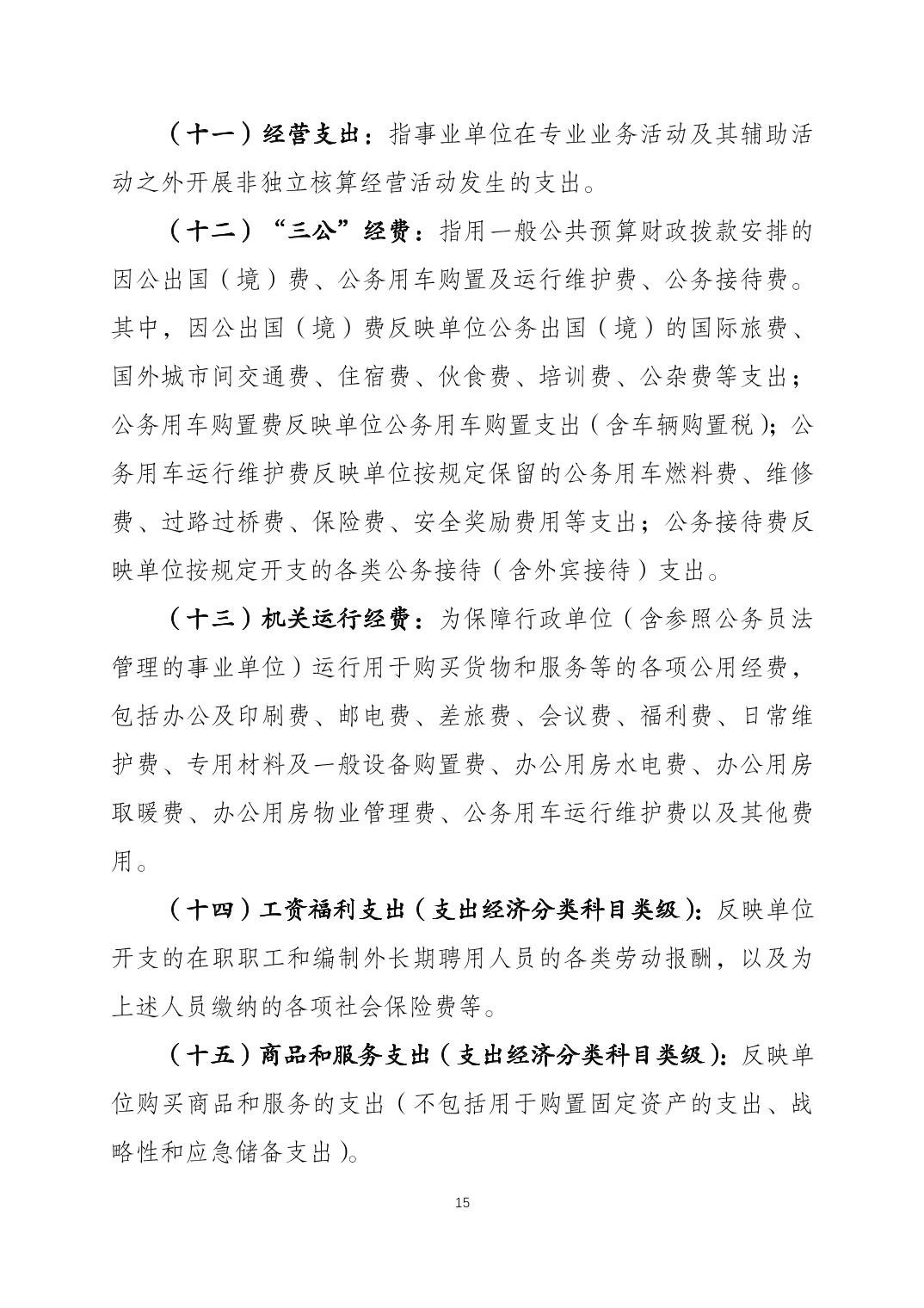 （十一）经营支出：指事业单位在专业业务活动及其辅助活动之外开展非独立核算经营活动发生的支出。

（十二）“三公”经费：指用一般公共预算财政拨款安排的因公出国（境）费、公务用车购置及运行维护费、公务接待费。其中，因公出国（境）费反映单位公务出国（境）的国际旅费、国外城市间交通费、住宿费、伙食费、培训费、公杂费等支出；公务用车购置费反映单位公务用车购置支出（含车辆购置税）；公务用车运行维护费反映单位按规定保留的公务用车燃料费、维修费、过路过桥费、保险费、安全奖励费用等支出；公务接待费反映单位按规定开支的各类公务接待（含外宾接待）支出。

（十三）机关运行经费：为保障行政单位（含参照公务员法管理的事业单位）运行用于购买货物和服务等的各项公用经费，包括办公及印刷费、邮电费、差旅费、会议费、福利费、日常维护费、专用材料及一般设备购置费、办公用房水电费、办公用房取暖费、办公用房物业管理费、公务用车运行维护费以及其他费用。

（十四）工资福利支出（支出经济分类科目类级）：反映单位开支的在职职工和编制外长期聘用人员的各类劳动报酬，以及为上述人员缴纳的各项社会保险费等。

（十五）商品和服务支出（支出经济分类科目类级）：反映单位购买商品和服务的支出（不包括用于购置固定资产的支出、战略性和应急储备支出）。

15